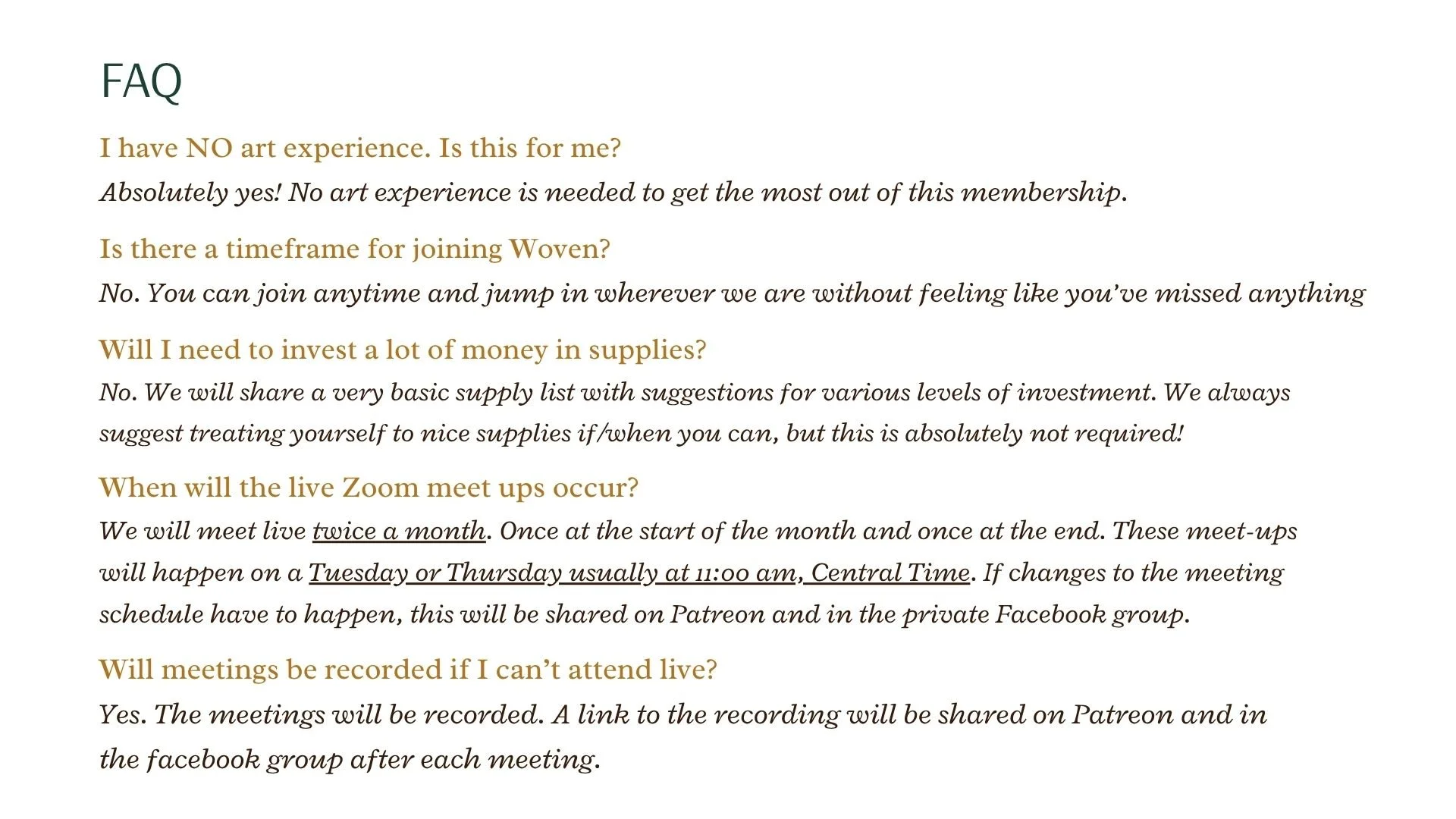 FAQ

I have NO art experience. Is this for me?

Absolutely yes! No art experience is needed to get the most out of this membership.

Is there a timeframe for joining Woven?

No. You can join anytime and jump in wherever we are without feeling like you've missed anything

Will I need to invest a lot of money in supplies?

No. We will share a very basic supply list with suggestions for various levels of investment. We always suggest treating yourself to nice supplies if/when you can, but this is absolutely not required!

When will the live Zoom meet ups occur?

We will meet live twice a month. Once at the start of the month and once at the end. These meet-ups will happen on a Tuesday or Thursday usually at 11:00 am, Central Time. If changes to the meeting schedule have to happen, this will be shared on Patreon and in the private Facebook group.

Will meetings be recorded if I can't attend live?

Yes. The meetings will be recorded. A link to the recording will be shared on Patreon and in the facebook group after each meeting.